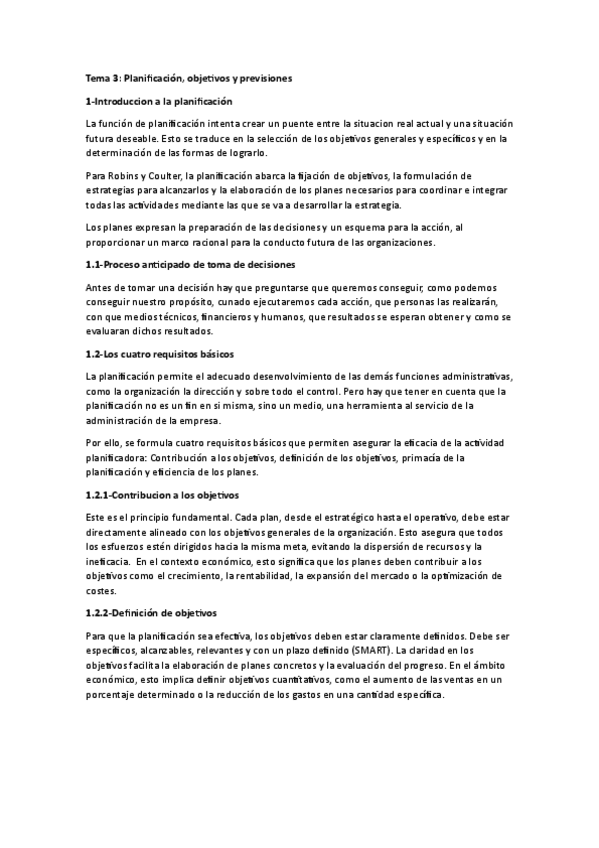 Tema 3: Planificación, objetivos y previsiones

1-Introduccion a la planificación

La función de planificación intenta crear un puente entre la situacion real actual y una situación futura deseable. Esto se traduce en la selección de los objetivos generales y específicos y en la determinación de las formas de lograrlo.

Para Robins y Coulter, la planificación abarca la fijación de objetivos, la formulación de estrategias para alcanzarlos y la elaboración de los planes necesarios para coordinar e integrar todas las actividades mediante las que se va a desarrollar la estrategia.

Los planes expresan la preparación de las decisiones y un esquema para la acción, al proporcionar un marco racional para la conducto futura de las organizaciones.

1.1-Proceso anticipado de toma de decisiones

Antes de tomar una decisión hay que preguntarse que queremos conseguir, como podemos conseguir nuestro propósito, cunado ejecutaremos cada acción, que personas las realizarán, con que medios técnicos, financieros y humanos, que resultados se esperan obtener y como se evaluaran dichos resultados.

1.2-Los cuatro requisitos básicos

La planificación permite el adecuado desenvolvimiento de las demás funciones administrativas, como la organización la dirección y sobre todo el control. Pero hay que tener en cuenta que la planificación no es un fin en si misma, sino un medio, una herramienta al servicio de la administración de la empresa.

Por ello, se formula cuatro requisitos básicos que permiten asegurar la eficacia de la actividad planificadora: Contribución a los objetivos, definición de los objetivos, primacía de la planificación y eficiencia de los planes.

1.2.1-Contribucion a los objetivos

Este es el principio fundamental. Cada plan, desde el estratégico hasta el operativo, debe estar directamente alineado con los objetivos generales de la organización. Esto asegura que todos los esfuerzos estén dirigidos hacia la misma meta, evitando la dispersión de recursos y la ineficacia. En el contexto económico, esto significa que los planes deben contribuir a los objetivos como el crecimiento, la rentabilidad, la expansión del mercado o la optimización de costes.

1.2.2-Definición de objetivos

Para que la planificación sea efectiva, los objetivos deben estar claramente definidos. Debe ser específicos, alcanzables, relevantes y con un plazo definido (SMART). La claridad en los objetivos facilita la elaboración de planes concretos y la evaluación del progreso. En el ámbito económico, esto implica definir objetivos cuantitativos, como el aumento de las ventas en un porcentaje determinado o la reducción de los gastos en una cantidad específica.